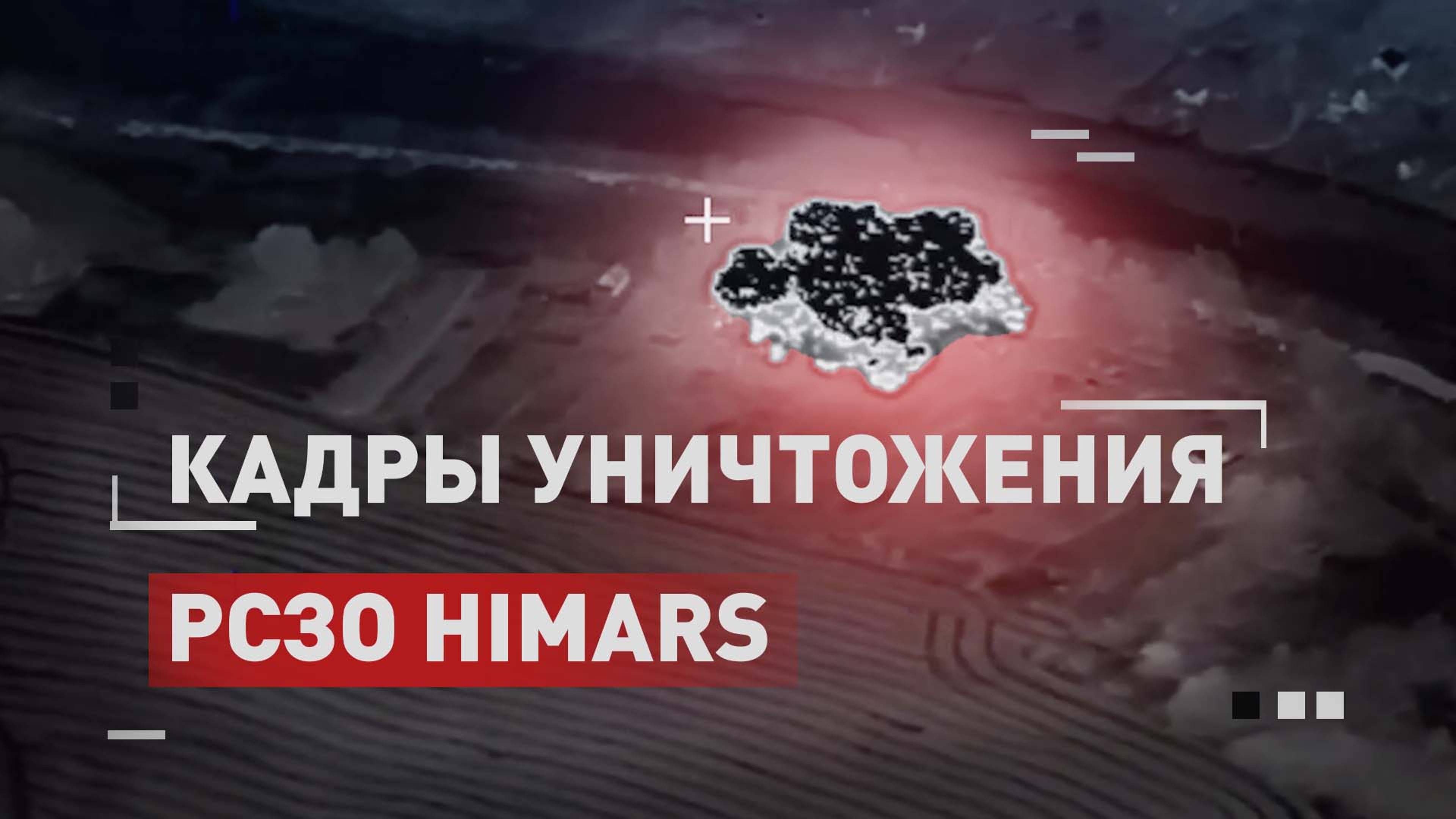 КАДРЫ УНИЧТОЖЕНИЯ

РСЗО HIMARS